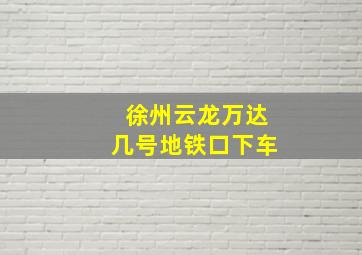 徐州云龙万达
几号地铁口下车